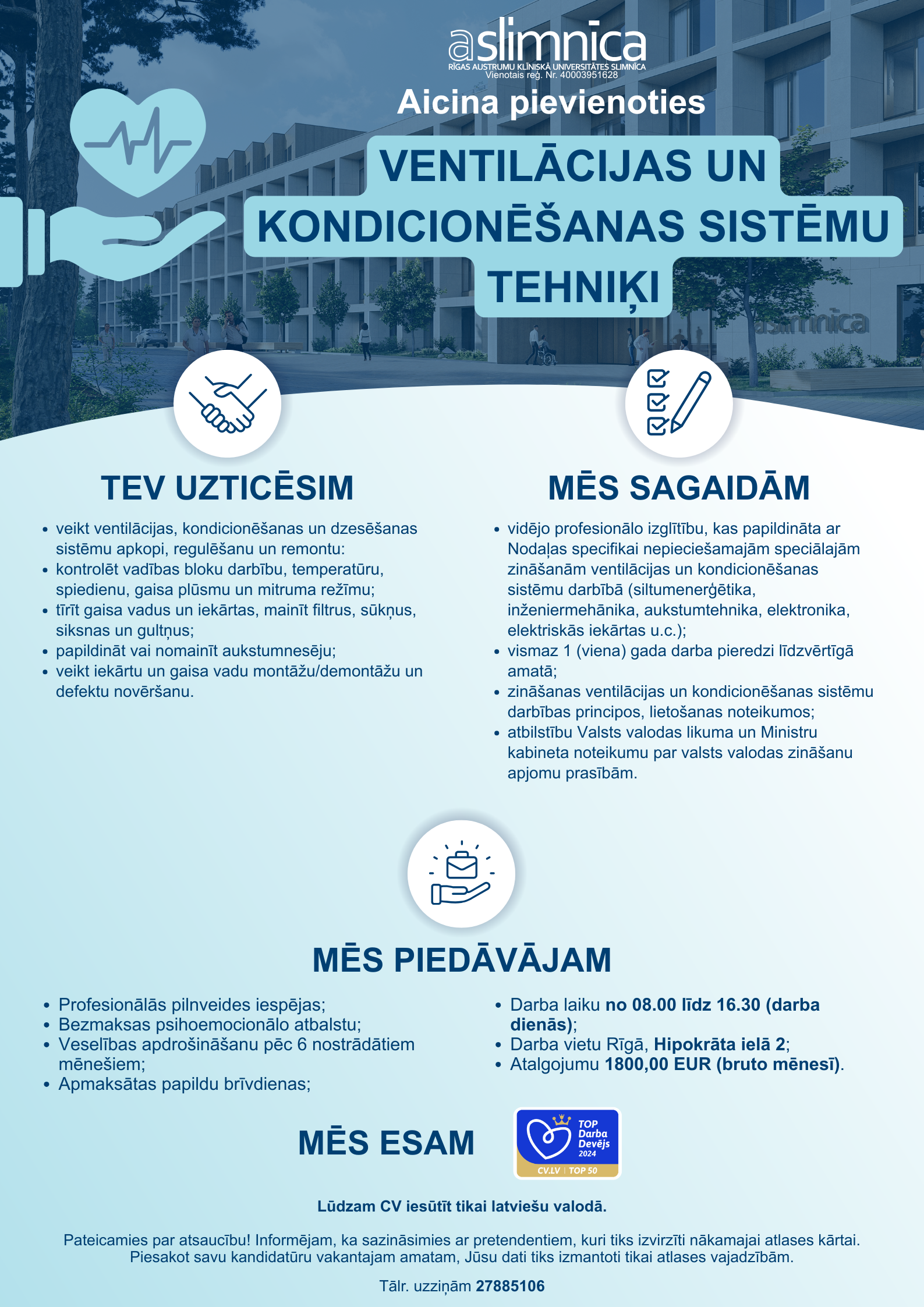 aslimnīca
RĪGAS AUSTRUMU KLĪNISKĀ UNIVERSITĀTES SLIMNĪCA
Vienotais reģ. Nr. 40003951628

Aicina pievienoties

VENTILĀCIJAS UN KONDICIONĒŠANAS SISTĒMU TEHNIĶI

TEV UZTICĒSIM

• veikt ventilācijas, kondicionēšanas un dzesēšanas sistēmu apkopi, regulēšanu un remontu:
• kontrolēt vadības bloku darbību, temperatūru, spiedienu, gaisa plūsmu un mitruma režīmu;
• tīrīt gaisa vadus un iekārtas, mainīt filtrus, sūkņus, siksnas un gultņus;
• papildināt vai nomainīt aukstumnesēju;
• veikt iekārtu un gaisa vadu montāžu/demontāžu un defektu novēršanu.

MĒS SAGAIDĀM

• vidējo profesionālo izglītību, kas papildināta ar Nodaļas specifikai nepieciešamajām speciālajām zināšanām ventilācijas un kondicionēšanas sistēmu darbībā (siltumenerģētika, inženiermehānika, aukstumtehnika, elektronika, elektriskās iekārtas u.c.);
• vismaz 1 (viena) gada darba pieredzi līdzvērtīgā amatā;
• zināšanas ventilācijas un kondicionēšanas sistēmu darbības principos, lietošanas noteikumos;
• atbilstību Valsts valodas likuma un Ministru kabineta noteikumu par valsts valodas zināšanu apjomu prasībām.

MĒS PIEDĀVĀJAM

• Profesionālās pilnveides iespējas;
• Bezmaksas psihoemocionālo atbalstu;
• Veselības apdrošināšanu pēc 6 nostrādātiem mēnešiem;
• Apmaksātas papildu brīvdienas;

• Darba laiku no 08.00 līdz 16.30 (darba dienās);
• Darba vietu Rīgā, Hipokrāta ielā 2;
• Atalgojumu 1800,00 EUR (bruto mēnesī).

MĒS ESAM

TOP Darba Devējs 2024
CV.LV | TOP 50

Lūdzam CV iesūtīt tikai latviešu valodā.

Pateicamies par atsaucību! Informējam, ka sazināsimies ar pretendentiem, kuri tiks izvirzīti nākamajai atlases kārtai. Piesakot savu kandidatūru vakantajam amatam, Jūsu dati tiks izmantoti tikai atlases vajadzībām.

Tālr. uzziņām 27885106